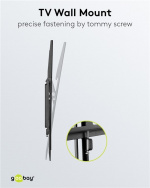 TV Wall Mount
precise fastening by tommy screw

goobay